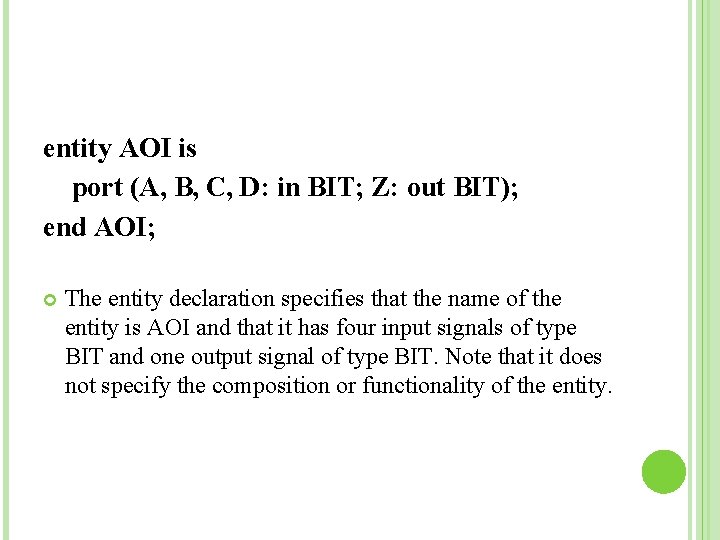 entity AOI is
port (A, B, C, D: in BIT; Z: out BIT);
end AOI;

• The entity declaration specifies that the name of the entity is AOI and that it has four input signals of type BIT and one output signal of type BIT. Note that it does not specify the composition or functionality of the entity.